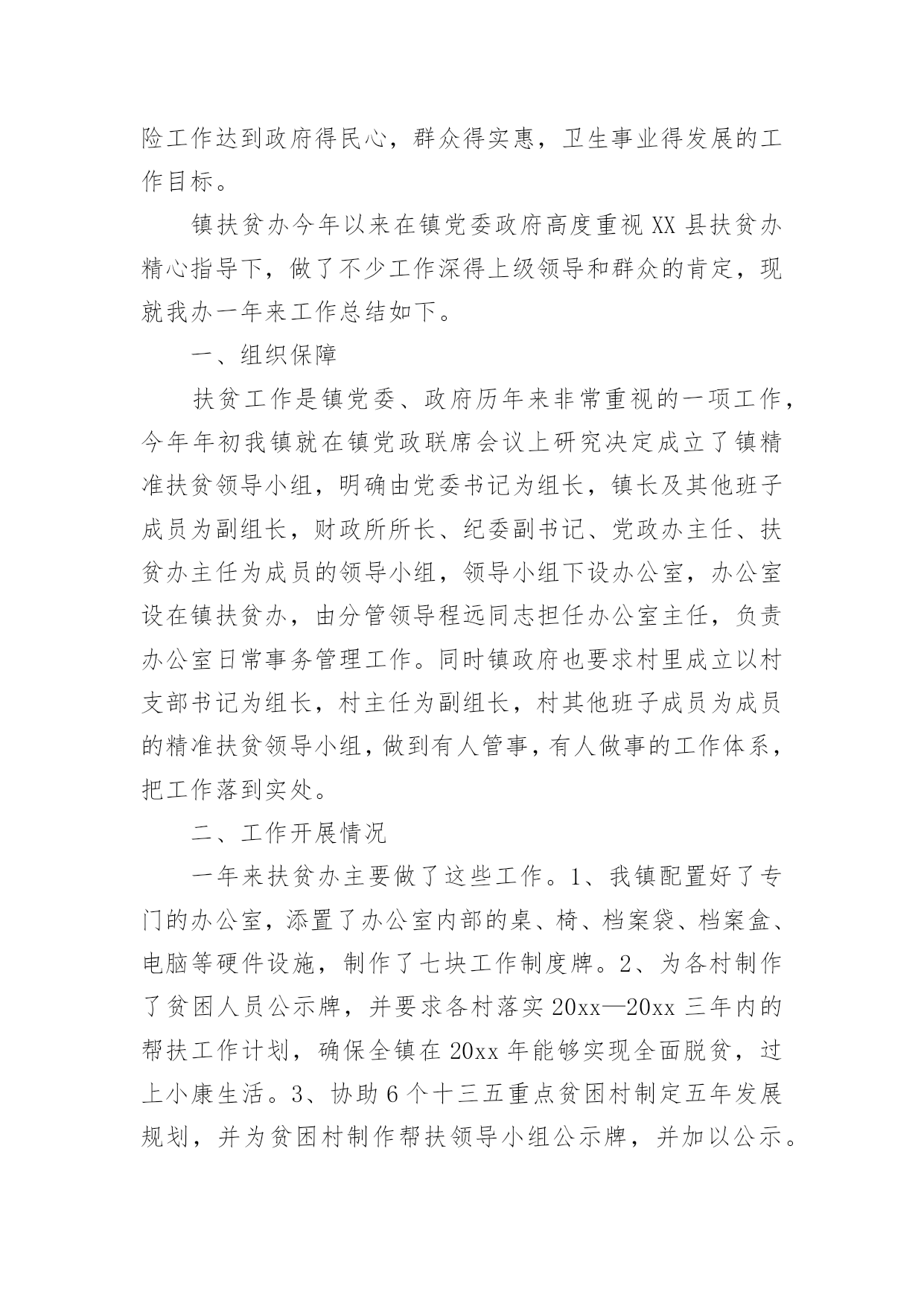 险工作达到政府得民心，群众得实惠，卫生事业得发展的工作目标。

镇扶贫办今年以来在镇党委政府高度重视XX县扶贫办精心指导下，做了不少工作深得上级领导和群众的肯定，现就我办一年来工作总结如下。

一、组织保障

扶贫工作是镇党委、政府历年来非常重视的一项工作，今年年初我镇就在镇党政联席会议上研究决定成立了镇精准扶贫领导小组，明确由党委书记为组长，镇长及其他班子成员为副组长，财政所所长、纪委副书记、党政办主任、扶贫办主任为成员的领导小组，领导小组下设办公室，办公室设在镇扶贫办，由分管领导程远同志担任办公室主任，负责办公室日常事务管理工作。同时镇政府也要求村里成立以村支部书记为组长，村主任为副组长，村其他班子成员为成员的精准扶贫领导小组，做到有人管事，有人做事的工作体系，把工作落到实处。

二、工作开展情况

一年来扶贫办主要做了这些工作。1、我镇配置好了专门的办公室，添置了办公室内部的桌、椅、档案袋、档案盒、电脑等硬件设施，制作了七块工作制度牌。2、为各村制作了贫困人员公示牌，并要求各村落实20xx—20xx三年内的帮扶工作计划，确保全镇在20xx年能够实现全面脱贫，过上小康生活。3、协助6个十三五重点贫困村制定五年发展规划，并为贫困村制作帮扶领导小组公示牌，并加以公示。